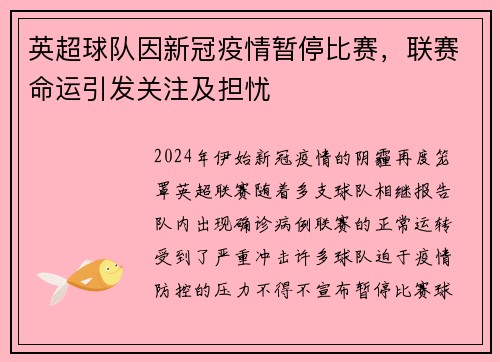 英超球队因新冠疫情暂停比赛，联赛命运引发关注及担忧

2024年伊始新冠疫情的阴霾再度笼罩英超联赛随着多支球队相继报告队内出现确诊病例联赛的正常运转受到了严重冲击许多球队迫于疫情防控的压力不得不宣布暂停比赛球